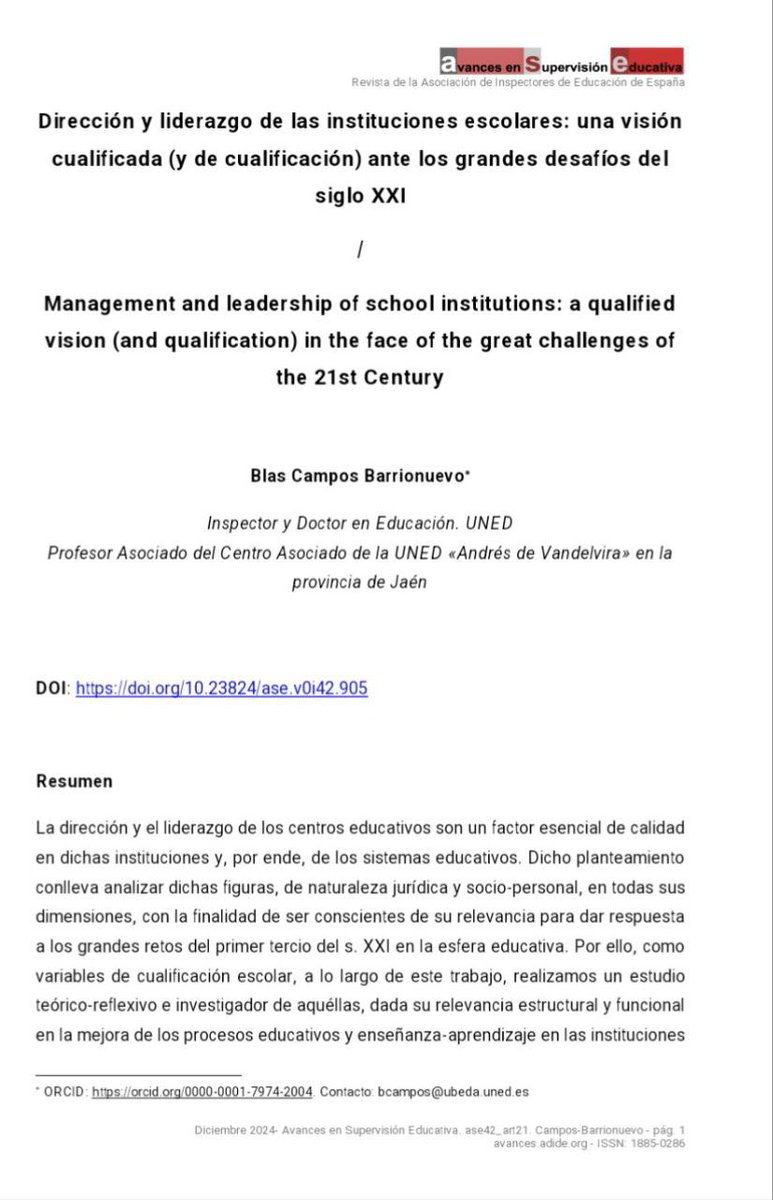 avances en Supervisión educativa
Revista de la Asociación de Inspectores de Educación de España

Dirección y liderazgo de las instituciones escolares: una visión cualificada (y de cualificación) ante los grandes desafíos del siglo XXI

/

Management and leadership of school institutions: a qualified vision (and qualification) in the face of the great challenges of the 21st Century

Blas Campos Barrionuevo*

Inspector y Doctor en Educación. UNED
Profesor Asociado del Centro Asociado de la UNED «Andrés de Vandelvira» en la provincia de Jaén

DOI: https://doi.org/10.23824/ase.v0i42.905

Resumen

La dirección y el liderazgo de los centros educativos son un factor esencial de calidad en dichas instituciones y, por ende, de los sistemas educativos. Dicho planteamiento conlleva analizar dichas figuras, de naturaleza jurídica y socio-personal, en todas sus dimensiones, con la finalidad de ser conscientes de su relevancia para dar respuesta a los grandes retos del primer tercio del s. XXI en la esfera educativa. Por ello, como variables de cualificación escolar, a lo largo de este trabajo, realizamos un estudio teórico-reflexivo e investigador de aquéllas, dada su relevancia estructural y funcional en la mejora de los procesos educativos y enseñanza-aprendizaje en las instituciones

* ORCID: https://orcid.org/0000-0001-7974-2004. Contacto: bcampos@ubeda.uned.es

Diciembre 2024- Avances en Supervisión Educativa. ase42_art21. Campos-Barrionuevo - pág. 1
avances.adide.org - ISSN: 1885-0286